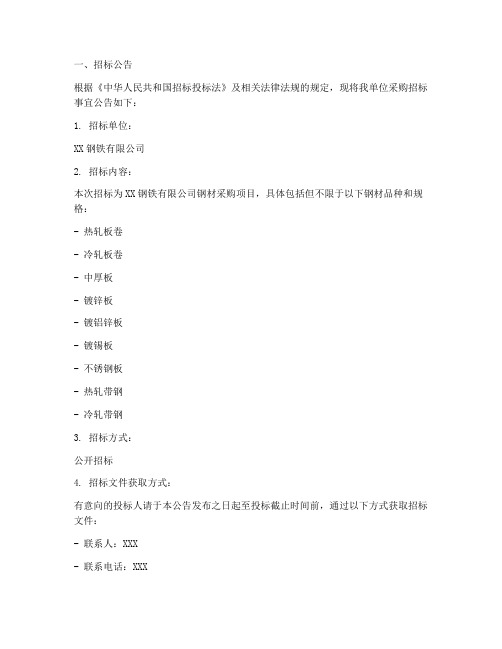 一、招标公告

根据《中华人民共和国招标投标法》及相关法律法规的规定，现将我单位采购招标事宜公告如下：

1. 招标单位：

XX 钢铁有限公司

2. 招标内容：

本次招标为 XX 钢铁有限公司钢材采购项目，具体包括但不限于以下钢材品种和规格：

- 热轧板卷

- 冷轧板卷

- 中厚板

- 镀锌板

- 镀铝锌板

- 镀锡板

- 不锈钢板

- 热轧带钢

- 冷轧带钢

3. 招标方式：

公开招标

4. 招标文件获取方式：

有意向的投标人请于本公告发布之日起至投标截止时间前，通过以下方式获取招标文件：

- 联系人：XXX

- 联系电话：XXX